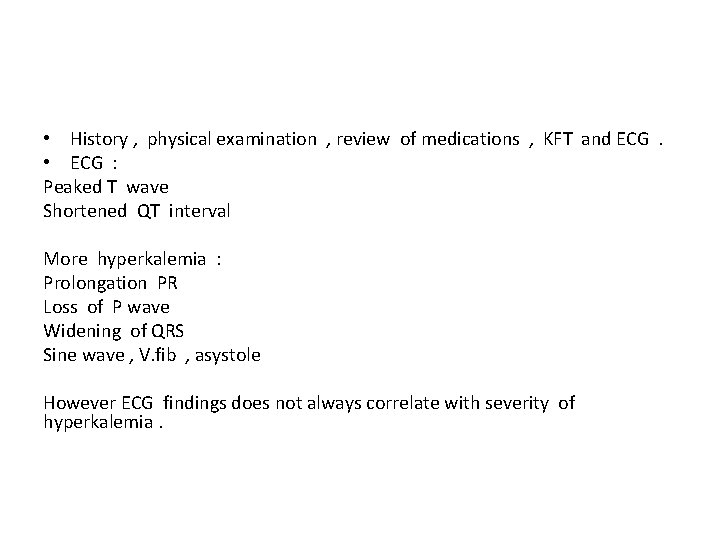 • History , physical examination , review of medications , KFT and ECG .
• ECG :
Peaked T wave
Shortened QT interval

More hyperkalemia :
Prolongation PR
Loss of P wave
Widening of QRS
Sine wave , V.fib , asystole

However ECG findings does not always correlate with severity of hyperkalemia .